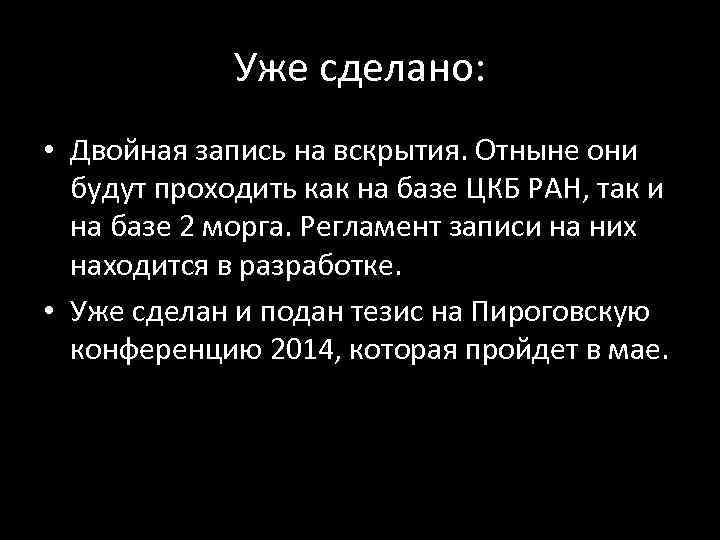 Уже сделано:

• Двойная запись на вскрытия. Отныне они будут проходить как на базе ЦКБ РАН, так и на базе 2 морга. Регламент записи на них находится в разработке.
• Уже сделан и подан тезис на Пироговскую конференцию 2014, которая пройдет в мае.